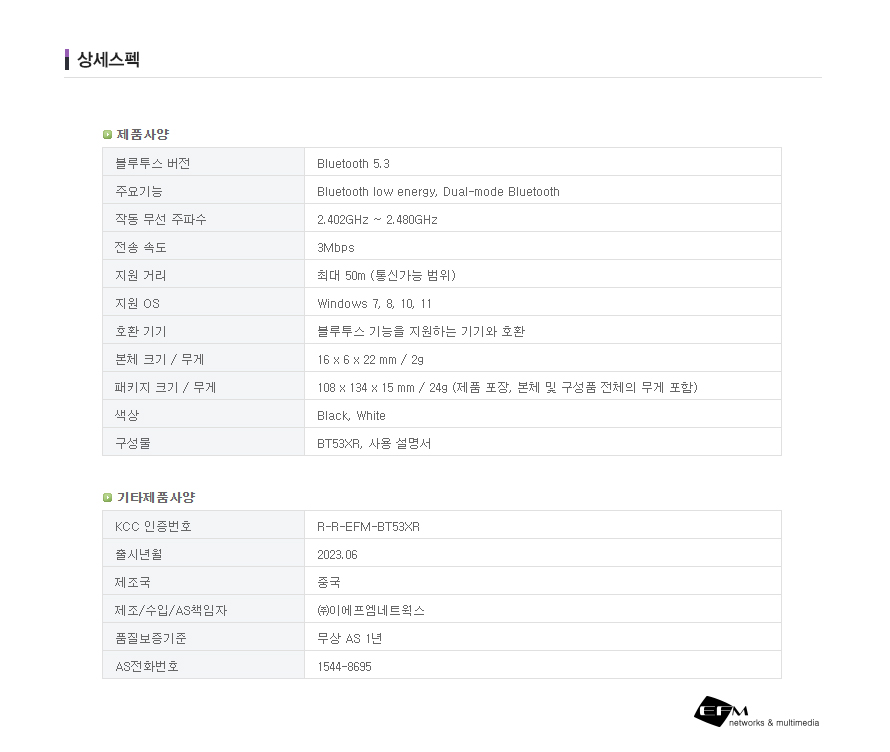 상세스펙

제품사양

| 블루투스 버전 | Bluetooth 5.3 |
|---|---|
| 주요기능 | Bluetooth low energy, Dual-mode Bluetooth |
| 작동 무선 주파수 | 2.402GHz ~ 2.480GHz |
| 전송 속도 | 3Mbps |
| 지원 거리 | 최대 50m (통신가능 범위) |
| 지원 OS | Windows 7, 8, 10, 11 |
| 호환 기기 | 블루투스 기능을 지원하는 기기와 호환 |
| 본체 크기 / 무게 | 16 x 6 x 22 mm / 2g |
| 패키지 크기 / 무게 | 108 x 134 x 15 mm / 24g (제품 포장, 본체 및 구성품 전체의 무게 포함) |
| 색상 | Black, White |
| 구성물 | BT53XR, 사용 설명서 |

기타제품사양

| KCC 인증번호 | R-R-EFM-BT53XR |
|---|---|
| 출시년월 | 2023.06 |
| 제조국 | 중국 |
| 제조/수입/AS책임자 | ㈜이에프엠네트웍스 |
| 품질보증기준 | 무상 AS 1년 |
| AS전화번호 | 1544-8695 |

EFM networks & multimedia